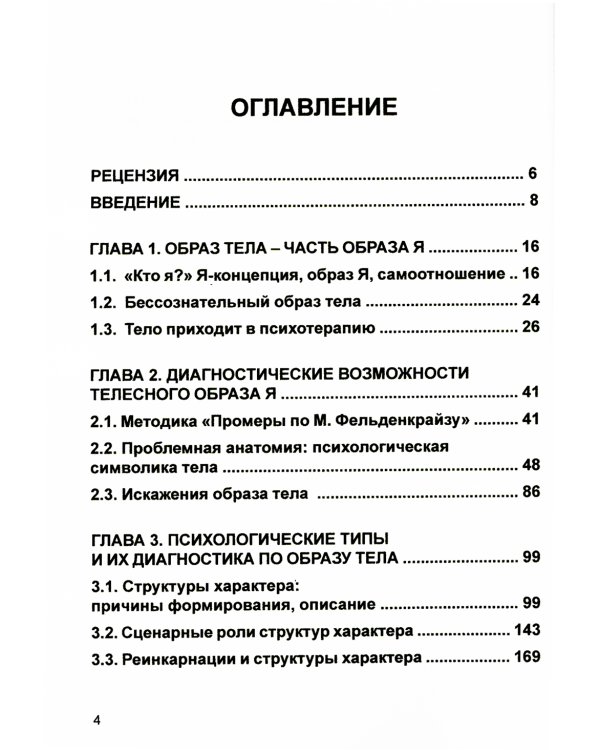 ОГЛАВЛЕНИЕ

РЕЦЕНЗИЯ 6
ВВЕДЕНИЕ 8

ГЛАВА 1. ОБРАЗ ТЕЛА – ЧАСТЬ ОБРАЗА Я 16
1.1. «Кто я?» Я-концепция, образ Я, самоотношение 16
1.2. Бессознательный образ тела 24
1.3. Тело приходит в психотерапию 26

ГЛАВА 2. ДИАГНОСТИЧЕСКИЕ ВОЗМОЖНОСТИ ТЕЛЕСНОГО ОБРАЗА Я 41
2.1. Методика «Промеры по М. Фельденкрайзу» 41
2.2. Проблемная анатомия: психологическая символика тела 48
2.3. Искажения образа тела 86

ГЛАВА 3. ПСИХОЛОГИЧЕСКИЕ ТИПЫ И ИХ ДИАГНОСТИКА ПО ОБРАЗУ ТЕЛА 99
3.1. Структуры характера: причины формирования, описание 99
3.2. Сценарные роли структур характера 143
3.3. Реинкарнации и структуры характера 169

4